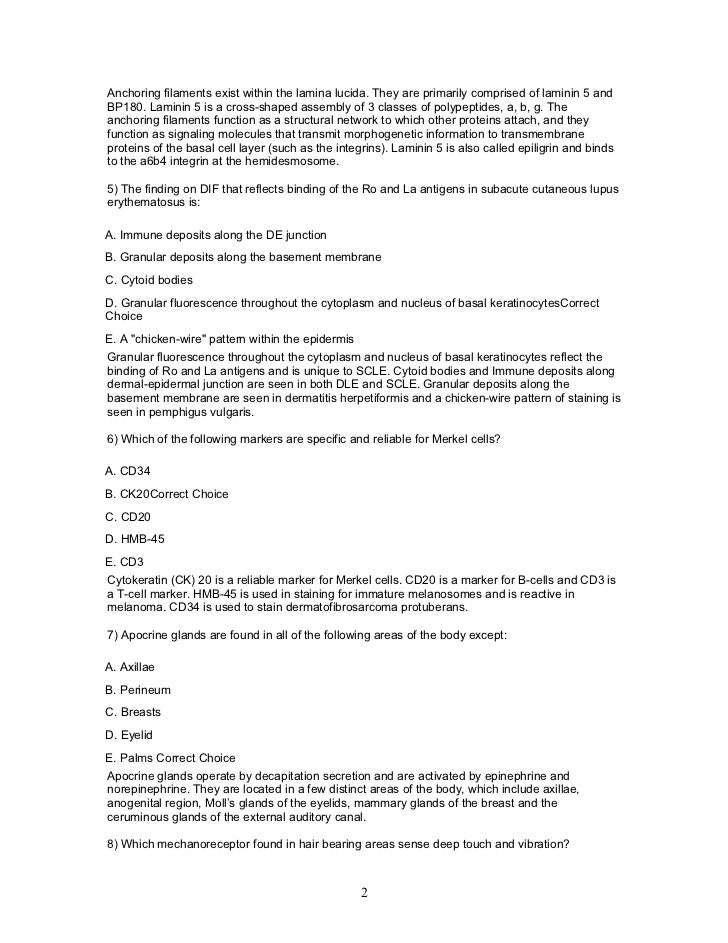 Anchoring filaments exist within the lamina lucida. They are primarily comprised of laminin 5 and BP180. Laminin 5 is a cross-shaped assembly of 3 classes of polypeptides, a, b, g. The anchoring filaments function as a structural network to which other proteins attach, and they function as signaling molecules that transmit morphogenetic information to transmembrane proteins of the basal cell layer (such as the integrins). Laminin 5 is also called epiligrin and binds to the a6b4 integrin at the hemidesmosome.

5) The finding on DIF that reflects binding of the Ro and La antigens in subacute cutaneous lupus erythematosus is:

A. Immune deposits along the DE junction

B. Granular deposits along the basement membrane

C. Cytoid bodies

D. Granular fluorescence throughout the cytoplasm and nucleus of basal keratinocytesCorrect Choice

E. A "chicken-wire" pattern within the epidermis

Granular fluorescence throughout the cytoplasm and nucleus of basal keratinocytes reflect the binding of Ro and La antigens and is unique to SCLE. Cytoid bodies and Immune deposits along dermal-epidermal junction are seen in both DLE and SCLE. Granular deposits along the basement membrane are seen in dermatitis herpetiformis and a chicken-wire pattern of staining is seen in pemphigus vulgaris.

6) Which of the following markers are specific and reliable for Merkel cells?

A. CD34

B. CK20Correct Choice

C. CD20

D. HMB-45

E. CD3

Cytokeratin (CK) 20 is a reliable marker for Merkel cells. CD20 is a marker for B-cells and CD3 is a T-cell marker. HMB-45 is used in staining for immature melanosomes and is reactive in melanoma. CD34 is used to stain dermatofibrosarcoma protuberans.

7) Apocrine glands are found in all of the following areas of the body except:

A. Axillae

B. Perineum

C. Breasts

D. Eyelid

E. Palms Correct Choice

Apocrine glands operate by decapitation secretion and are activated by epinephrine and norepinephrine. They are located in a few distinct areas of the body, which include axillae, anogenital region, Moll's glands of the eyelids, mammary glands of the breast and the ceruminous glands of the external auditory canal.

8) Which mechanoreceptor found in hair bearing areas sense deep touch and vibration?

2